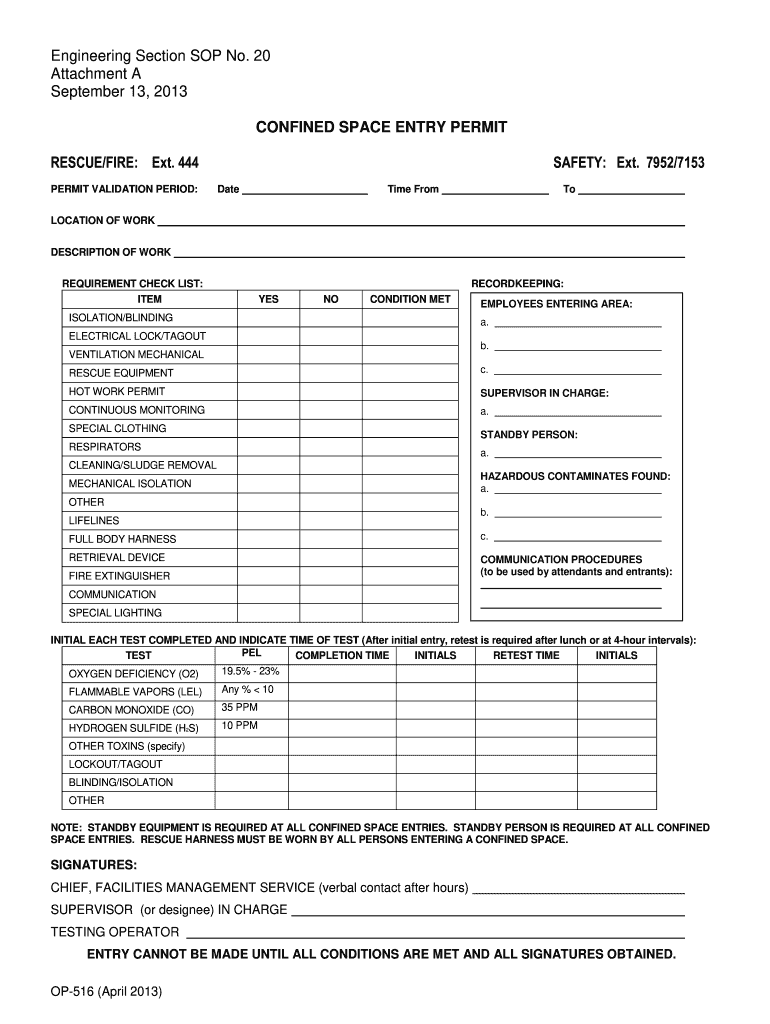 Engineering Section SOP No. 20
Attachment A
September 13, 2013

CONFINED SPACE ENTRY PERMIT

RESCUE/FIRE: Ext. 444

SAFETY: Ext. 7952/7153

PERMIT VALIDATION PERIOD: Date ____________ Time From ____________ To ____________

LOCATION OF WORK ____________

DESCRIPTION OF WORK ____________

REQUIREMENT CHECK LIST:

| ITEM | YES | NO | CONDITION MET |
|---|---|---|---|
| ISOLATION/BLINDING | | | |
| ELECTRICAL LOCK/TAGOUT | | | |
| VENTILATION MECHANICAL | | | |
| RESCUE EQUIPMENT | | | |
| HOT WORK PERMIT | | | |
| CONTINUOUS MONITORING | | | |
| SPECIAL CLOTHING | | | |
| RESPIRATORS | | | |
| CLEANING/SLUDGE REMOVAL | | | |
| MECHANICAL ISOLATION | | | |
| OTHER | | | |
| LIFELINES | | | |
| FULL BODY HARNESS | | | |
| RETRIEVAL DEVICE | | | |
| FIRE EXTINGUISHER | | | |
| COMMUNICATION | | | |
| SPECIAL LIGHTING | | | |

RECORDKEEPING:

EMPLOYEES ENTERING AREA:
a. ____________
b. ____________
c. ____________

SUPERVISOR IN CHARGE:
a. ____________

STANDBY PERSON:
a. ____________

HAZARDOUS CONTAMINATES FOUND:
a. ____________
b. ____________
c. ____________

COMMUNICATION PROCEDURES
(to be used by attendants and entrants):
____________
____________

INITIAL EACH TEST COMPLETED AND INDICATE TIME OF TEST (After initial entry, retest is required after lunch or at 4-hour intervals):

| TEST | PEL | COMPLETION TIME | INITIALS | RETEST TIME | INITIALS |
|---|---|---|---|---|---|
| OXYGEN DEFICIENCY (O2) | 19.5% - 23% | | | | |
| FLAMMABLE VAPORS (LEL) | Any % < 10 | | | | |
| CARBON MONOXIDE (CO) | 35 PPM | | | | |
| HYDROGEN SULFIDE ($H_2S$) | 10 PPM | | | | |
| OTHER TOXINS (specify) | | | | | |
| LOCKOUT/TAGOUT | | | | | |
| BLINDING/ISOLATION | | | | | |
| OTHER | | | | | |

NOTE: STANDBY EQUIPMENT IS REQUIRED AT ALL CONFINED SPACE ENTRIES. STANDBY PERSON IS REQUIRED AT ALL CONFINED SPACE ENTRIES. RESCUE HARNESS MUST BE WORN BY ALL PERSONS ENTERING A CONFINED SPACE.

SIGNATURES:

CHIEF, FACILITIES MANAGEMENT SERVICE (verbal contact after hours) ____________

SUPERVISOR (or designee) IN CHARGE ____________

TESTING OPERATOR ____________

ENTRY CANNOT BE MADE UNTIL ALL CONDITIONS ARE MET AND ALL SIGNATURES OBTAINED.

OP-516 (April 2013)